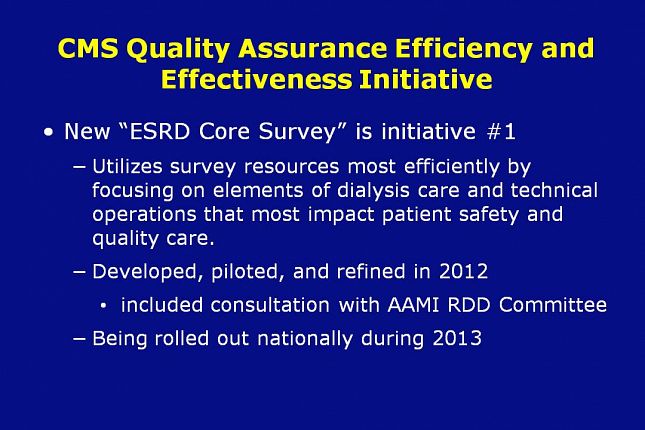 CMS Quality Assurance Efficiency and Effectiveness Initiative

• New “ESRD Core Survey” is initiative #1

– Utilizes survey resources most efficiently by focusing on elements of dialysis care and technical operations that most impact patient safety and quality care.

– Developed, piloted, and refined in 2012

• included consultation with AAMI RDD Committee

– Being rolled out nationally during 2013